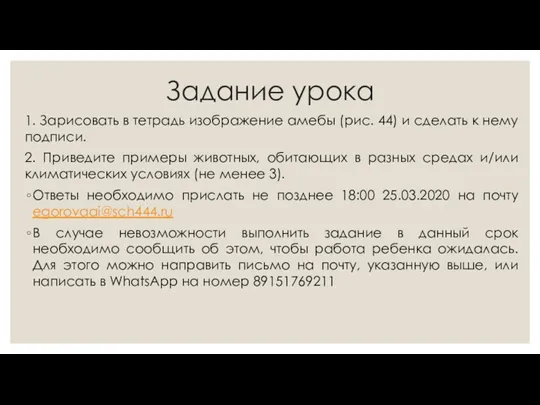 Задание урока

1. Зарисовать в тетрадь изображение амебы (рис. 44) и сделать к нему подписи.

2. Приведите примеры животных, обитающих в разных средах и/или климатических условиях (не менее 3).

◦Ответы необходимо прислать не позднее 18:00 25.03.2020 на почту egorovaai@sch444.ru

◦В случае невозможности выполнить задание в данный срок необходимо сообщить об этом, чтобы работа ребенка ожидалась. Для этого можно направить письмо на почту, указанную выше, или написать в WhatsApp на номер 89151769211